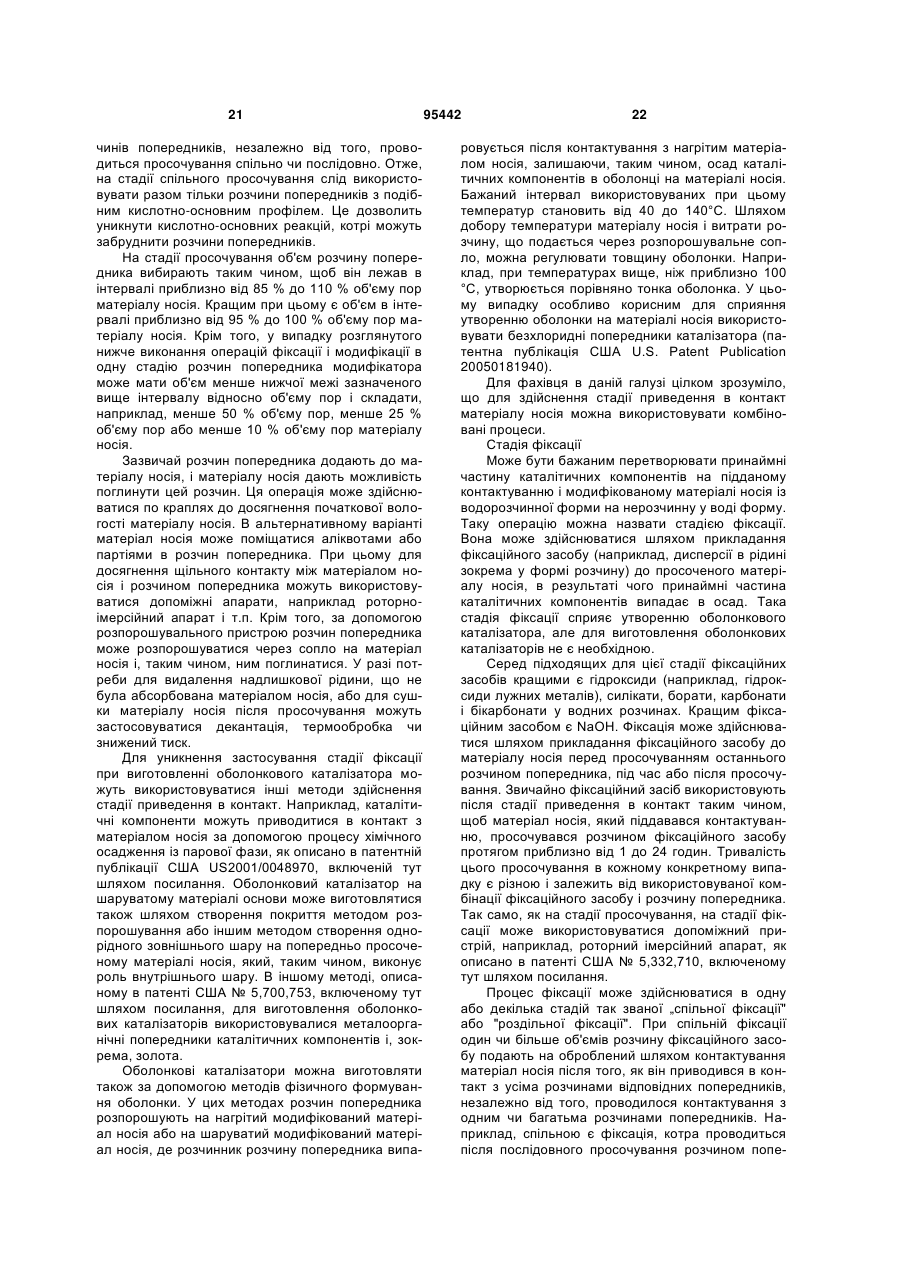 21 95442 22

чинів попередників, незалежно від того, проводиться просочування спільно чи послідовно. Отже, на стадії спільного просочування слід використовувати разом тільки розчини попередників з подібним кислотно-основним профілем. Це дозволить уникнути кислотно-основних реакцій, котрі можуть забруднити розчини попередників.

На стадії просочування об'єм розчину попередника вибирають таким чином, щоб він лежав в інтервалі приблизно від 85 % до 110 % об'єму пор матеріалу носія. Кращим при цьому є об'єм в інтервалі приблизно від 95 % до 100 % об'єму пор матеріалу носія. Крім того, у випадку розглянутого нижче виконання операцій фіксації і модифікації в одну стадію розчин попередника модифікатора може мати об'єм менше нижчої межі зазначеного вище інтервалу відносно об'єму пор і складати, наприклад, менше 50 % об'єму пор, менше 25 % об'єму пор або менше 10 % об'єму пор матеріалу носія.

Зазвичай розчин попередника додають до матеріалу носія, і матеріалу носія дають можливість поглинути цей розчин. Ця операція може здійснюватися по краплях до досягнення початкової вологості матеріалу носія. В альтернативному варіанті матеріал носія може поміщатися аліквотами або партіями в розчин попередника. При цьому для досягнення щільного контакту між матеріалом носія і розчином попередника можуть використовуватися допоміжні апарати, наприклад роторно-імерсійний апарат і т.п. Крім того, за допомогою розпорошувального пристрою розчин попередника може розпорошуватися через сопло на матеріал носія і, таким чином, ним поглинатися. У разі потреби для видалення надлишкової рідини, що не була абсорбована матеріалом носія, або для сушки матеріалу носія після просочування можуть застосовуватися декантація, термообробка чи знижений тиск.

Для уникнення застосування стадії фіксації при виготовленні оболонкового каталізатора можуть використовуватися інші методи здійснення стадії приведення в контакт. Наприклад, каталітичні компоненти можуть приводитися в контакт з матеріалом носія за допомогою процесу хімічного осадження із парової фази, як описано в патентній публікації США US2001/0048970, включеній тут шляхом посилання. Оболонковий каталізатор на шаруватому матеріалі основи може виготовлятися також шляхом створення покриття методом розпорошування або іншим методом створення однорідного зовнішнього шару на попередньо просоченому матеріалі носія, який, таким чином, виконує роль внутрішнього шару. В іншому методі, описаному в патенті США № 5,700,753, включеному тут шляхом посилання, для виготовлення оболонкових каталізаторів використовувалися металоорганічні попередники каталітичних компонентів і, зокрема, золота.

Оболонкові каталізатори можна виготовляти також за допомогою методів фізичного формування оболонки. У цих методах розчин попередника розпорошують на нагрітий модифікований матеріал носія або на шаруватий модифікований матеріал носія, де розчинник розчину попередника випаровується після контактування з нагрітим матеріалом носія, залишаючи, таким чином, осад каталітичних компонентів в оболонці на матеріалі носія. Бажаний інтервал використовуваних при цьому температур становить від 40 до 140°С. Шляхом добору температури матеріалу носія і витрати розчину, що подається через розпорошувальне сопло, можна регулювати товщину оболонки. Наприклад, при температурах вище, ніж приблизно 100 °С, утворюється порівняно тонка оболонка. У цьому випадку особливо корисним для сприяння утворенню оболонки на матеріалі носія використовувати безхлоридні попередники каталізатора (патентна публікація США U.S. Patent Publication 20050181940).

Для фахівця в даній галузі цілком зрозуміло, що для здійснення стадії приведення в контакт матеріалу носія можна використовувати комбіновані процеси.

Стадія фіксації

Може бути бажаним перетворювати принаймні частину каталітичних компонентів на підданому контактуванню і модифікованому матеріалі носія із водорозчинної форми на нерозчинну у воді форму. Таку операцію можна назвати стадією фіксації. Вона може здійснюватися шляхом прикладання фіксаційного засобу (наприклад, дисперсії в рідині зокрема у формі розчину) до просоченого матеріалу носія, в результаті чого принаймні частина каталітичних компонентів випадає в осад. Така стадія фіксації сприяє утворенню оболонкового каталізатора, але для виготовлення оболонкових каталізаторів не є необхідною.

Серед підходящих для цієї стадії фіксаційних засобів кращими є гідроксиди (наприклад, гідроксиди лужних металів), силікати, борати, карбонати і бікарбонати у водних розчинах. Кращим фіксаційним засобом є NaOH. Фіксація може здійснюватися шляхом прикладання фіксаційного засобу до матеріалу носія перед просочуванням останнього розчином попередника, під час або після просочування. Звичайно фіксаційний засіб використовують після стадії приведення в контакт таким чином, щоб матеріал носія, який піддавався контактуванню, просочувався розчином фіксаційного засобу протягом приблизно від 1 до 24 годин. Тривалість цього просочування в кожному конкретному випадку є різною і залежить від використовуваної комбінації фіксаційного засобу і розчину попередника. Так само, як на стадії просочування, на стадії фіксації може використовуватися допоміжний пристрій, наприклад, роторний імерсійний апарат, як описано в патенті США № 5,332,710, включеному тут шляхом посилання.

Процес фіксації може здійснюватися в одну або декілька стадій так званої „спільної фіксації" або "роздільної фіксації". При спільній фіксації один чи більше об'ємів розчину фіксаційного засобу подають на оброблений шляхом контактування матеріал носія після того, як він приводився в контакт з усіма розчинами відповідних попередників, незалежно від того, проводилося контактування з одним чи багатьма розчинами попередників. Наприклад, спільною є фіксація, котра проводиться після послідовного просочування розчином попе-